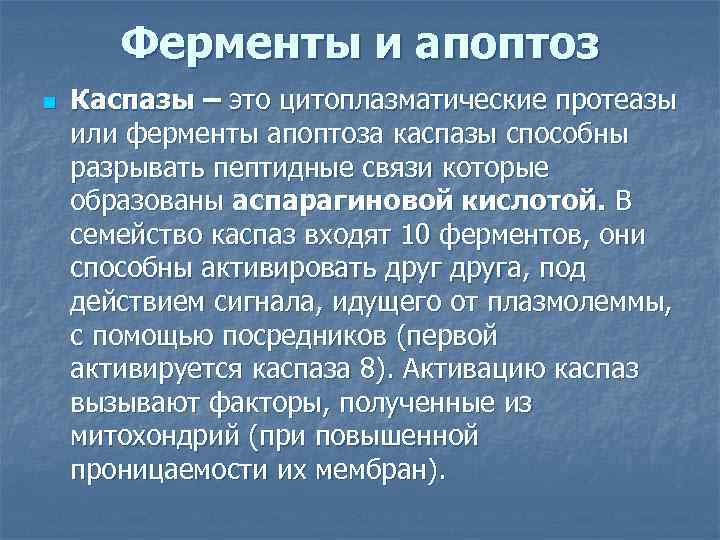 Ферменты и апоптоз

Каспазы – это цитоплазматические протеазы или ферменты апоптоза каспазы способны разрывать пептидные связи которые образованы аспарагиновой кислотой. В семейство каспаз входят 10 ферментов, они способны активировать друг друга, под действием сигнала, идущего от плазмолеммы, с помощью посредников (первой активируется каспаза 8). Активацию каспаз вызывают факторы, полученные из митохондрий (при повышенной проницаемости их мембран).